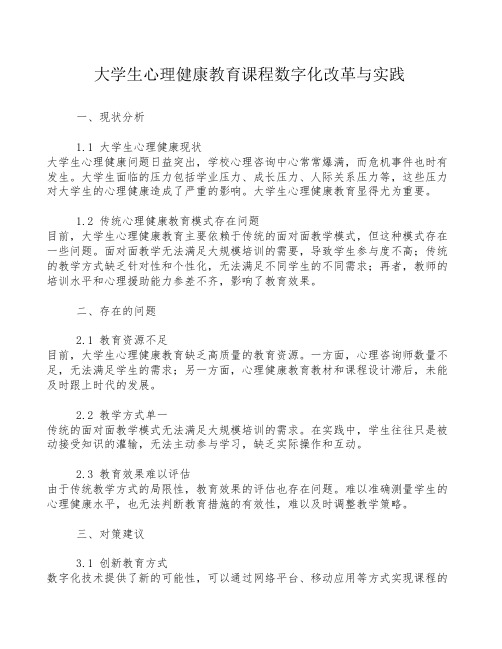 大学生心理健康教育课程数字化改革与实践

一、现状分析

1.1 大学生心理健康现状
大学生心理健康问题日益突出，学校心理咨询中心常常爆满，而危机事件也时有发生。大学生面临的压力包括学业压力、成长压力、人际关系压力等，这些压力对大学生的心理健康造成了严重的影响。大学生心理健康教育显得尤为重要。

1.2 传统心理健康教育模式存在问题
目前，大学生心理健康教育主要依赖于传统的面对面教学模式，但这种模式存在一些问题。面对面教学无法满足大规模培训的需要，导致学生参与度不高；传统的教学方式缺乏针对性和个性化，无法满足不同学生的不同需求；再者，教师的培训水平和心理援助能力参差不齐，影响了教育效果。

二、存在的问题

2.1 教育资源不足
目前，大学生心理健康教育缺乏高质量的教育资源。一方面，心理咨询师数量不足，无法满足学生的需求；另一方面，心理健康教育教材和课程设计滞后，未能及时跟上时代的发展。

2.2 教学方式单一
传统的面对面教学模式无法满足大规模培训的需求。在实践中，学生往往只是被动接受知识的灌输，无法主动参与学习，缺乏实际操作和互动。

2.3 教育效果难以评估
由于传统教学方式的局限性，教育效果的评估也存在问题。难以准确测量学生的心理健康水平，也无法判断教育措施的有效性，难以及时调整教学策略。

三、对策建议

3.1 创新教育方式
数字化技术提供了新的可能性，可以通过网络平台、移动应用等方式实现课程的